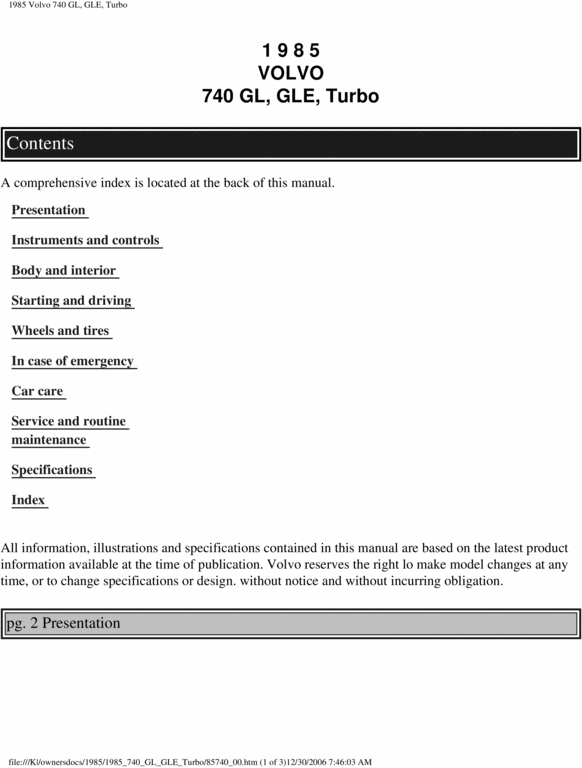 1985 Volvo 740 GL, GLE, Turbo

1 9 8 5
VOLVO
740 GL, GLE, Turbo

Contents

A comprehensive index is located at the back of this manual.

Presentation

Instruments and controls

Body and interior

Starting and driving

Wheels and tires

In case of emergency

Car care

Service and routine maintenance

Specifications

Index

All information, illustrations and specifications contained in this manual are based on the latest product information available at the time of publication. Volvo reserves the right lo make model changes at any time, or to change specifications or design. without notice and without incurring obligation.

pg. 2 Presentation

file:///K|/ownersdocs/1985/1985_740_GL_GLE_Turbo/85740_00.htm (1 of 3)12/30/2006 7:46:03 AM